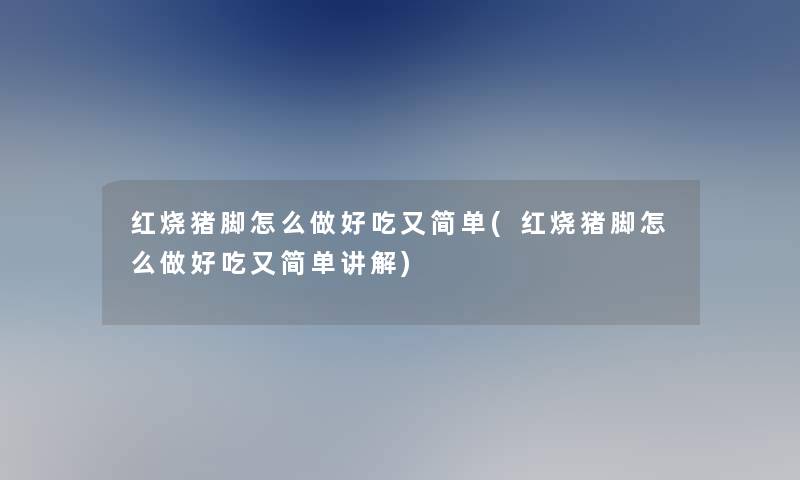 红烧猪脚怎么做好吃又简单(红烧猪脚怎么做好吃又简单讲解)